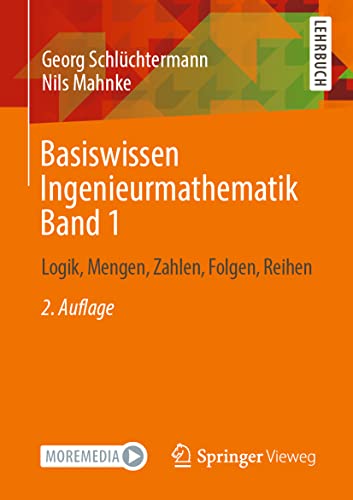 Georg Schlüchtermann
Nils Mahnke

LEHRBUCH

Basiswissen Ingenieurmathematik Band 1

Logik, Mengen, Zahlen, Folgen, Reihen

2. Auflage

MOREMEDIA

Springer Vieweg